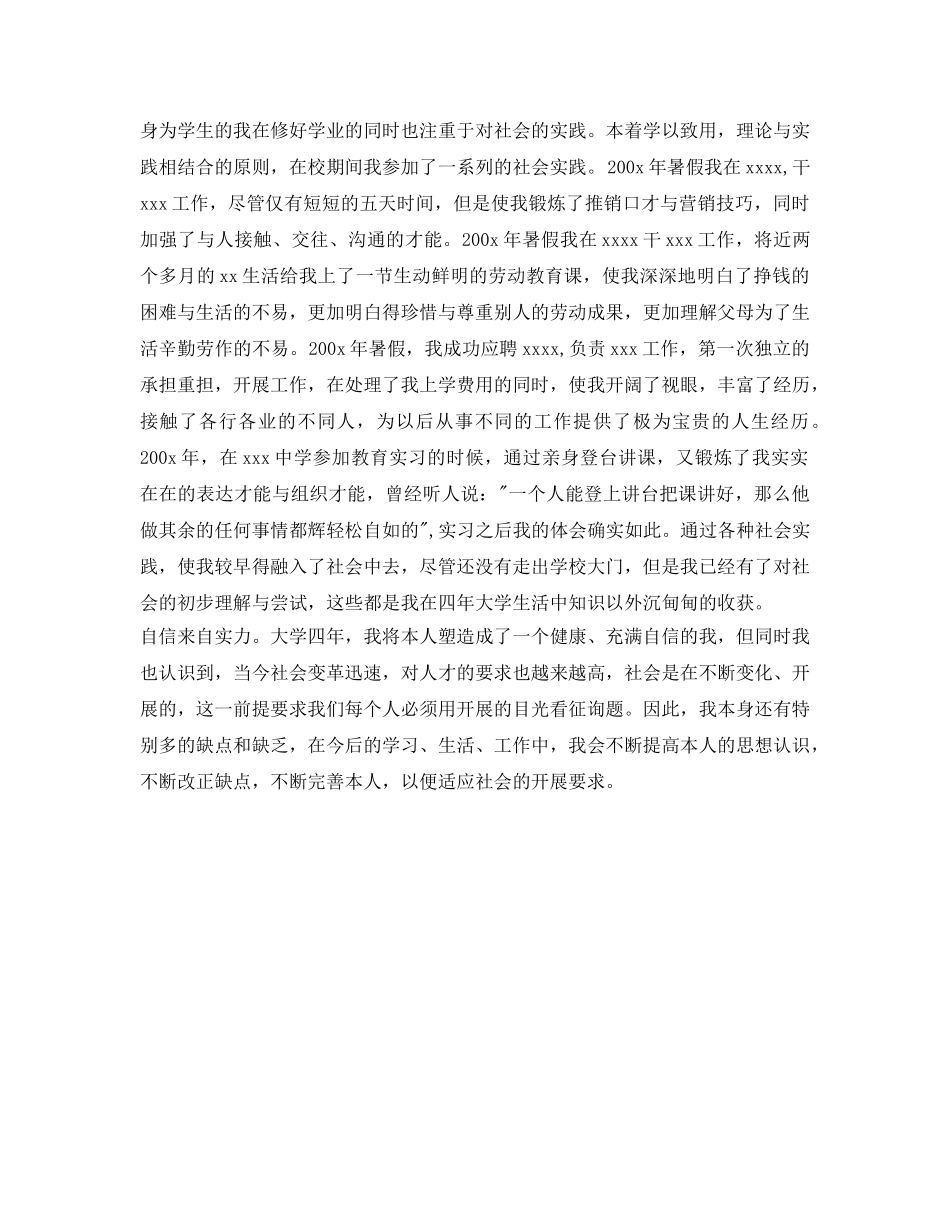 身为学生的我在修好学业的同时也注重于对社会的实践。本着学以致用，理论与实践相结合的原则，在校期间我参加了一系列的社会实践。200x 年暑假我在 xxxx,干 xxx 工作，尽管仅有短短的五天时间，但是使我锻炼了推销口才与营销技巧，同时加强了与人接触、交往、沟通的才能。200x 年暑假我在 xxxx 干 xxx 工作，将近两个多月的 xx 生活给我上了一节生动鲜明的劳动教育课，使我深深地明白了挣钱的困难与生活的不易，更加明白得珍惜与尊重别人的劳动成果，更加理解父母为了生活辛勤劳作的不易。200x 年暑假，我成功应聘 xxxx,负责 xxx 工作，第一次独立的承担重担，开展工作，在处理了我上学费用的同时，使我开阔了视眼，丰富了经历，接触了各行各业的不同人，为以后从事不同的工作提供了极为宝贵的人生经历。200x 年，在 xxx 中学参加教育实习的时候，通过亲身登台讲课，又锻炼了我实实在在的表达才能与组织才能，曾经听人说："一个人能登上讲台把课讲好，那么他做其余的任何事情都辉轻松自如的",实习之后我的体会确实如此。通过各种社会实践，使我较早得融入了社会中去，尽管还没有走出学校大门，但是我已经有了对社会的初步理解与尝试，这些都是我在四年大学生活中知识以外沉甸甸的收获。
自信来自实力。大学四年，我将本人塑造成了一个健康、充满自信的我，但同时我也认识到，当今社会变革迅速，对人才的要求也越来越高，社会是在不断变化、开展的，这一前提要求我们每个人必须用开展的目光看征询题。因此，我本身还有特别多的缺点和缺乏，在今后的学习、生活、工作中，我会不断提高本人的思想认识，不断改正缺点，不断完善本人，以便适应社会的开展要求。